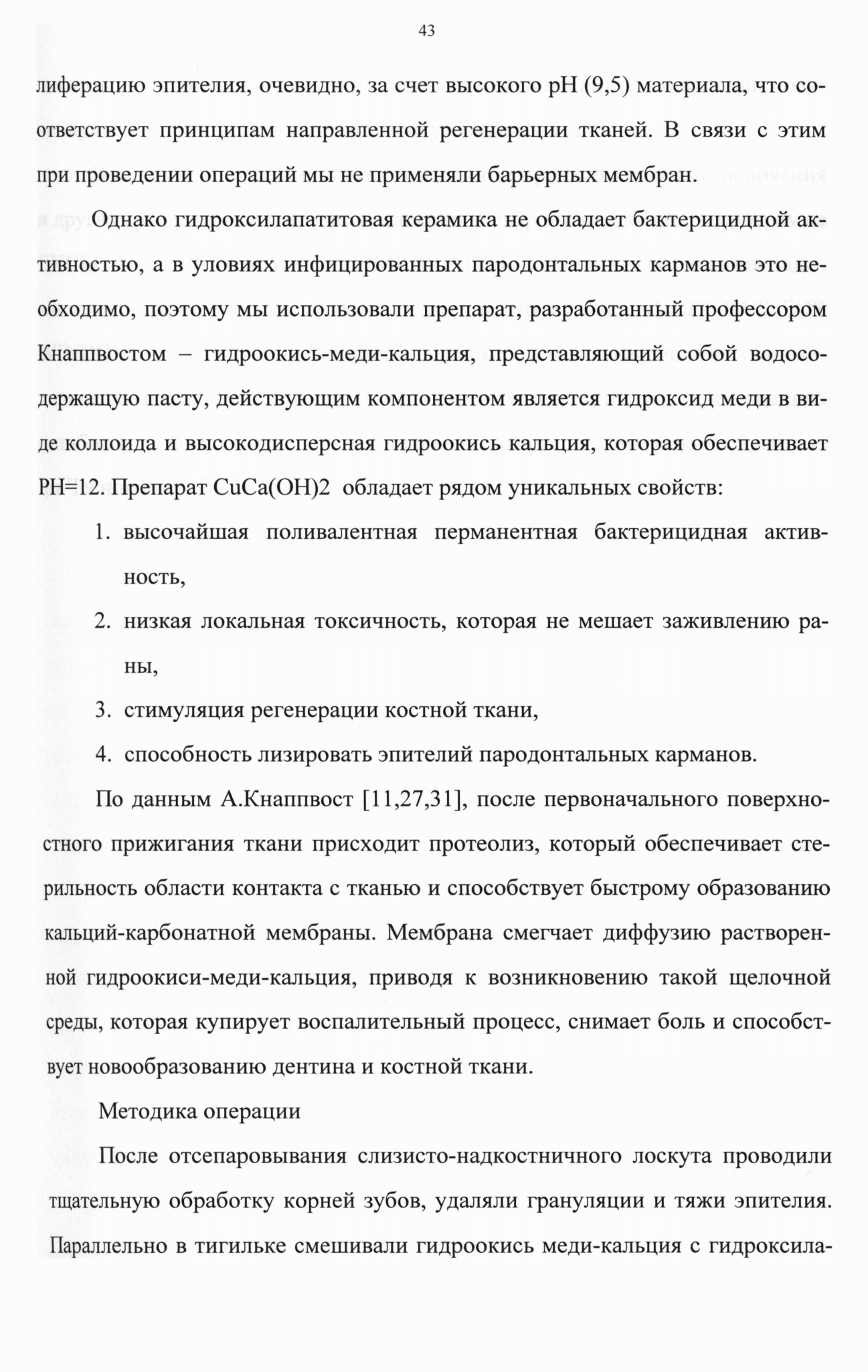 43

лиферацию эпителия, очевидно, за счет высокого pH (9,5) материала, что соответствует принципам направленной регенерации тканей. В связи с этим при проведении операций мы не применяли барьерных мембран.

Однако гидроксилапатитовая керамика не обладает бактерицидной активностью, а в уловиях инфицированных пародонтальных карманов это необходимо, поэтому мы использовали препарат, разработанный профессором Кнаппвостом – гидроокись-меди-кальция, представляющий собой водосодержащую пасту, действующим компонентом является гидроксид меди в виде коллоида и высокодисперсная гидроокись кальция, которая обеспечивает PH=12. Препарат CuCa(OH)2 обладает рядом уникальных свойств:

1. высочайшая поливалентная перманентная бактерицидная активность,
2. низкая локальная токсичность, которая не мешает заживлению раны,
3. стимуляция регенерации костной ткани,
4. способность лизировать эпителий пародонтальных карманов.

По данным А.Кнаппвост [11,27,31], после первоначального поверхностного прижигания ткани присходит протеолиз, который обеспечивает стерильность области контакта с тканью и способствует быстрому образованию кальций-карбонатной мембраны. Мембрана смегчает диффузию растворенной гидроокиси-меди-кальция, приводя к возникновению такой щелочной среды, которая купирует воспалительный процесс, снимает боль и способствует новообразованию дентина и костной ткани.

Методика операции

После отсепаровывания слизисто-надкостничного лоскута проводили тщательную обработку корней зубов, удаляли грануляции и тяжи эпителия. Параллельно в тигильке смешивали гидроокись меди-кальция с гидроксила-